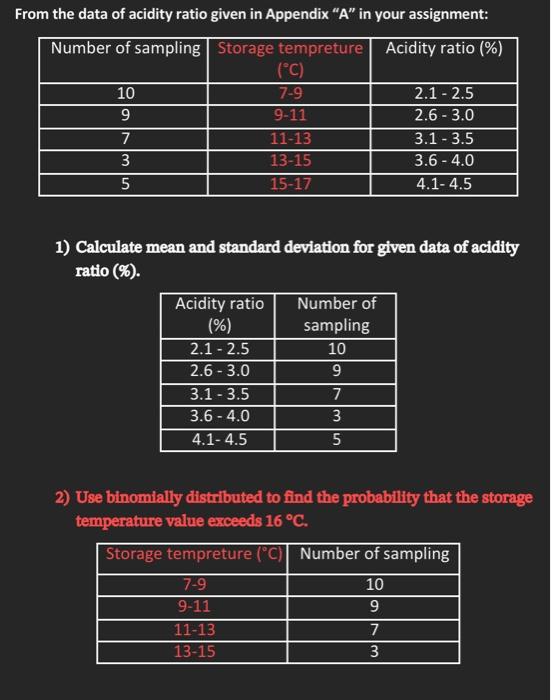 From the data of acidity ratio given in Appendix "A" in your assignment:

| Number of sampling | Storage tempreture (°C) | Acidity ratio (%) |
|---|---|---|
| 10 | 7-9 | 2.1 - 2.5 |
| 9 | 9-11 | 2.6 - 3.0 |
| 7 | 11-13 | 3.1 - 3.5 |
| 3 | 13-15 | 3.6 - 4.0 |
| 5 | 15-17 | 4.1- 4.5 |

1) Calculate mean and standard deviation for given data of acidity ratio (%).

| Acidity ratio (%) | Number of sampling |
|---|---|
| 2.1 - 2.5 | 10 |
| 2.6 - 3.0 | 9 |
| 3.1 - 3.5 | 7 |
| 3.6 - 4.0 | 3 |
| 4.1- 4.5 | 5 |

2) Use binomially distributed to find the probability that the storage temperature value exceeds 16 °C.

| Storage tempreture (°C) | Number of sampling |
|---|---|
| 7-9 | 10 |
| 9-11 | 9 |
| 11-13 | 7 |
| 13-15 | 3 |